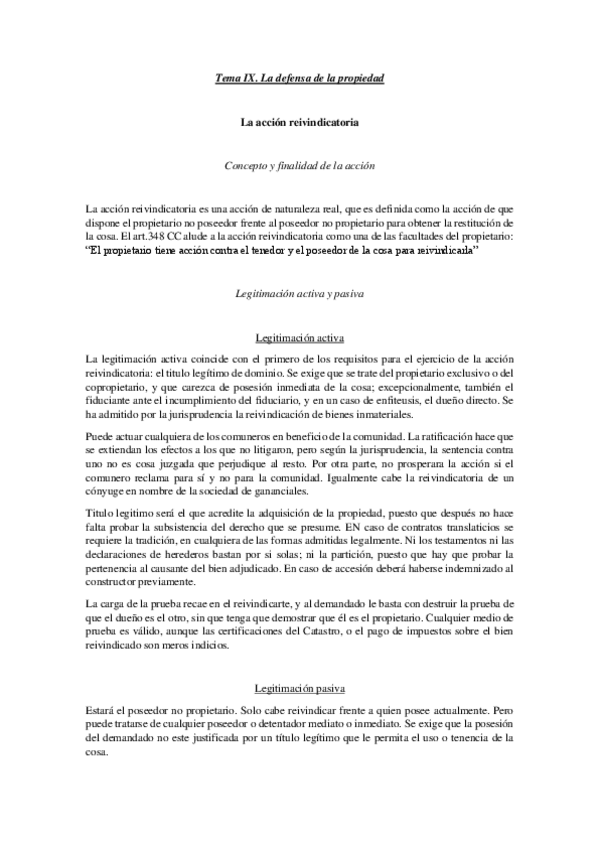 Tema IX. La defensa de la propiedad

La acción reivindicatoria

Concepto y finalidad de la acción

La acción reivindicatoria es una acción de naturaleza real, que es definida como la acción de que dispone el propietario no poseedor frente al poseedor no propietario para obtener la restitución de la cosa. El art.348 CC alude a la acción reivindicatoria como una de las facultades del propietario: "El propietario tiene acción contra el tenedor y el poseedor de la cosa para reivindicarla"

Legitimación activa y pasiva

Legitimación activa

La legitimación activa coincide con el primero de los requisitos para el ejercicio de la acción reivindicatoria: el titulo legítimo de dominio. Se exige que se trate del propietario exclusivo o del copropietario, y que carezca de posesión inmediata de la cosa; excepcionalmente, también el fiduciante ante el incumplimiento del fiduciario, y en un caso de enfiteusis, el dueño directo. Se ha admitido por la jurisprudencia la reivindicación de bienes inmateriales.

Puede actuar cualquiera de los comuneros en beneficio de la comunidad. La ratificación hace que se extiendan los efectos a los que no litigaron, pero según la jurisprudencia, la sentencia contra uno no es cosa juzgada que perjudique al resto. Por otra parte, no prosperara la acción si el comunero reclama para sí y no para la comunidad. Igualmente cabe la reivindicatoria de un cónyuge en nombre de la sociedad de gananciales.

Titulo legitimo será el que acredite la adquisición de la propiedad, puesto que después no hace falta probar la subsistencia del derecho que se presume. EN caso de contratos translaticios se requiere la tradición, en cualquiera de las formas admitidas legalmente. Ni los testamentos ni las declaraciones de herederos bastan por si solas; ni la partición, puesto que hay que probar la pertenencia al causante del bien adjudicado. En caso de accesión deberá haberse indemnizado al constructor previamente.

La carga de la prueba recae en el reivindicarte, y al demandado le basta con destruir la prueba de que el dueño es el otro, sin que tenga que demostrar que él es el propietario. Cualquier medio de prueba es válido, aunque las certificaciones del Catastro, o el pago de impuestos sobre el bien reivindicado son meros indicios.

Legitimación pasiva

Estará el poseedor no propietario. Solo cabe reivindicar frente a quien posee actualmente. Pero puede tratarse de cualquier poseedor o detentador mediato o inmediato. Se exige que la posesión del demandado no este justificada por un título legítimo que le permita el uso o tenencia de la cosa.